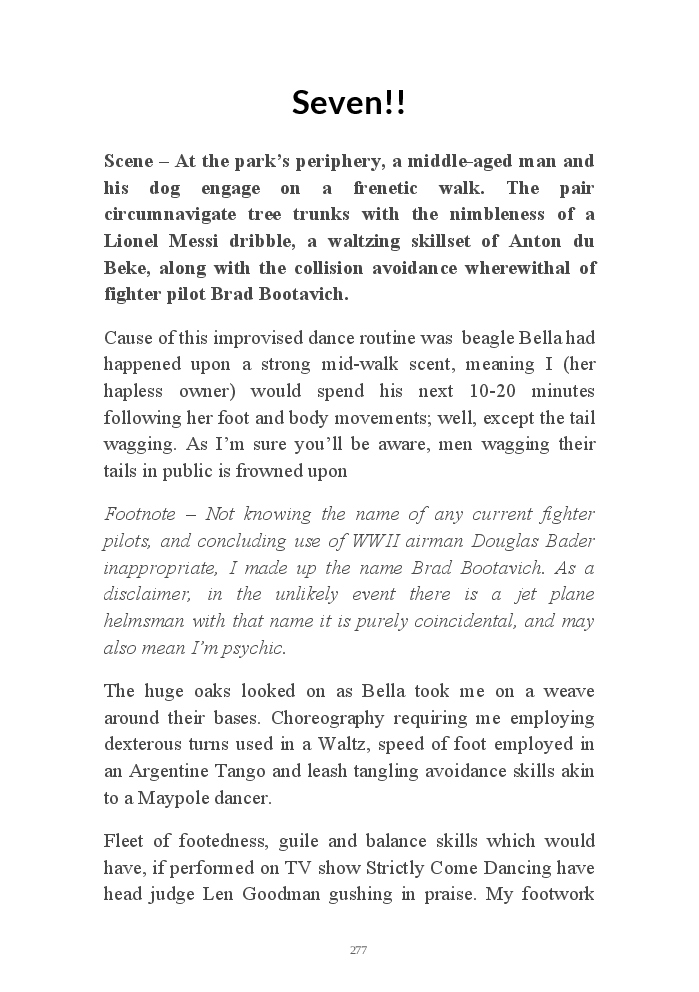 Seven!!

Scene – At the park's periphery, a middle-aged man and his dog engage on a frenetic walk. The pair circumnavigate tree trunks with the nimbleness of a Lionel Messi dribble, a waltzing skillset of Anton du Beke, along with the collision avoidance wherewithal of fighter pilot Brad Bootavich.

Cause of this improvised dance routine was beagle Bella had happened upon a strong mid-walk scent, meaning I (her hapless owner) would spend his next 10-20 minutes following her foot and body movements; well, except the tail wagging. As I'm sure you'll be aware, men wagging their tails in public is frowned upon

Footnote – Not knowing the name of any current fighter pilots, and concluding use of WWII airman Douglas Bader inappropriate, I made up the name Brad Bootavich. As a disclaimer, in the unlikely event there is a jet plane helmsman with that name it is purely coincidental, and may also mean I'm psychic.

The huge oaks looked on as Bella took me on a weave around their bases. Choreography requiring me employing dexterous turns used in a Waltz, speed of foot employed in an Argentine Tango and leash tangling avoidance skills akin to a Maypole dancer.

Fleet of footedness, guile and balance skills which would have, if performed on TV show Strictly Come Dancing have head judge Len Goodman gushing in praise. My footwork

277